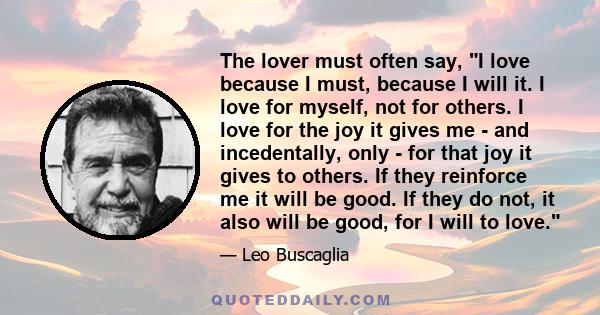 The lover must often say, "I love because I must, because I will it. I love for myself, not for others. I love for the joy it gives me - and incedentally, only - for that joy it gives to others. If they reinforce me it will be good. If they do not, it also will be good, for I will to love."

— Leo Buscaglia

QUOTEDDAILY.COM